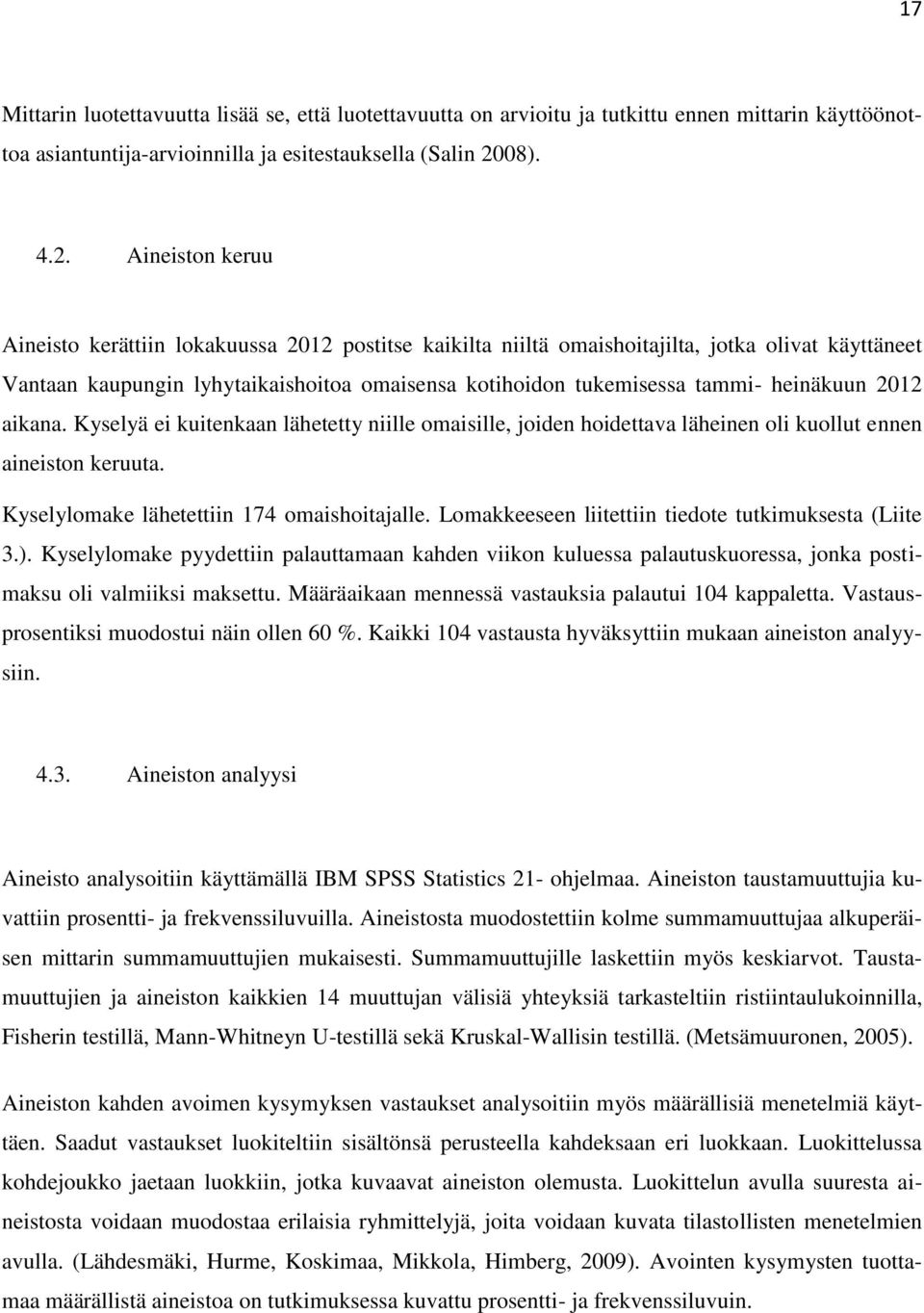 17

Mittarin luotettavuutta lisää se, että luotettavuutta on arvioitu ja tutkittu ennen mittarin käyttöönottoa asiantuntija-arvioinnilla ja esitestauksella (Salin 2008).

4.2. Aineiston keruu

Aineisto kerättiin lokakuussa 2012 postitse kaikilta niiltä omaishoitajilta, jotka olivat käyttäneet Vantaan kaupungin lyhytaikaishoitoa omaisensa kotihoidon tukemisessa tammi- heinäkuun 2012 aikana. Kyselyä ei kuitenkaan lähetetty niille omaisille, joiden hoidettava läheinen oli kuollut ennen aineiston keruuta.

Kyselylomake lähetettiin 174 omaishoitajalle. Lomakkeeseen liitettiin tiedote tutkimuksesta (Liite 3.). Kyselylomake pyydettiin palauttamaan kahden viikon kuluessa palautuskuoressa, jonka postimaksu oli valmiiksi maksettu. Määräaikaan mennessä vastauksia palautui 104 kappaletta. Vastausprosentiksi muodostui näin ollen 60 %. Kaikki 104 vastausta hyväksyttiin mukaan aineiston analyysiin.

4.3. Aineiston analyysi

Aineisto analysoitiin käyttämällä IBM SPSS Statistics 21- ohjelmaa. Aineiston taustamuuttujia kuvattiin prosentti- ja frekvenssiluvuilla. Aineistosta muodostettiin kolme summamuuttujaa alkuperäisen mittarin summamuuttujien mukaisesti. Summamuuttujille laskettiin myös keskiarvot. Taustamuuttujien ja aineiston kaikkien 14 muuttujan välisiä yhteyksiä tarkasteltiin ristiintaulukoinnilla, Fisherin testillä, Mann-Whitneyn U-testillä sekä Kruskal-Wallisin testillä. (Metsämuuronen, 2005).

Aineiston kahden avoimen kysymyksen vastaukset analysoitiin myös määrällisiä menetelmiä käyttäen. Saadut vastaukset luokiteltiin sisältönsä perusteella kahdeksaan eri luokkaan. Luokittelussa kohdejoukko jaetaan luokkiin, jotka kuvaavat aineiston olemusta. Luokittelun avulla suuresta aineistosta voidaan muodostaa erilaisia ryhmittelyjä, joita voidaan kuvata tilastollisten menetelmien avulla. (Lähdesmäki, Hurme, Koskimaa, Mikkola, Himberg, 2009). Avointen kysymysten tuottamaa määrällistä aineistoa on tutkimuksessa kuvattu prosentti- ja frekvenssiluvuin.